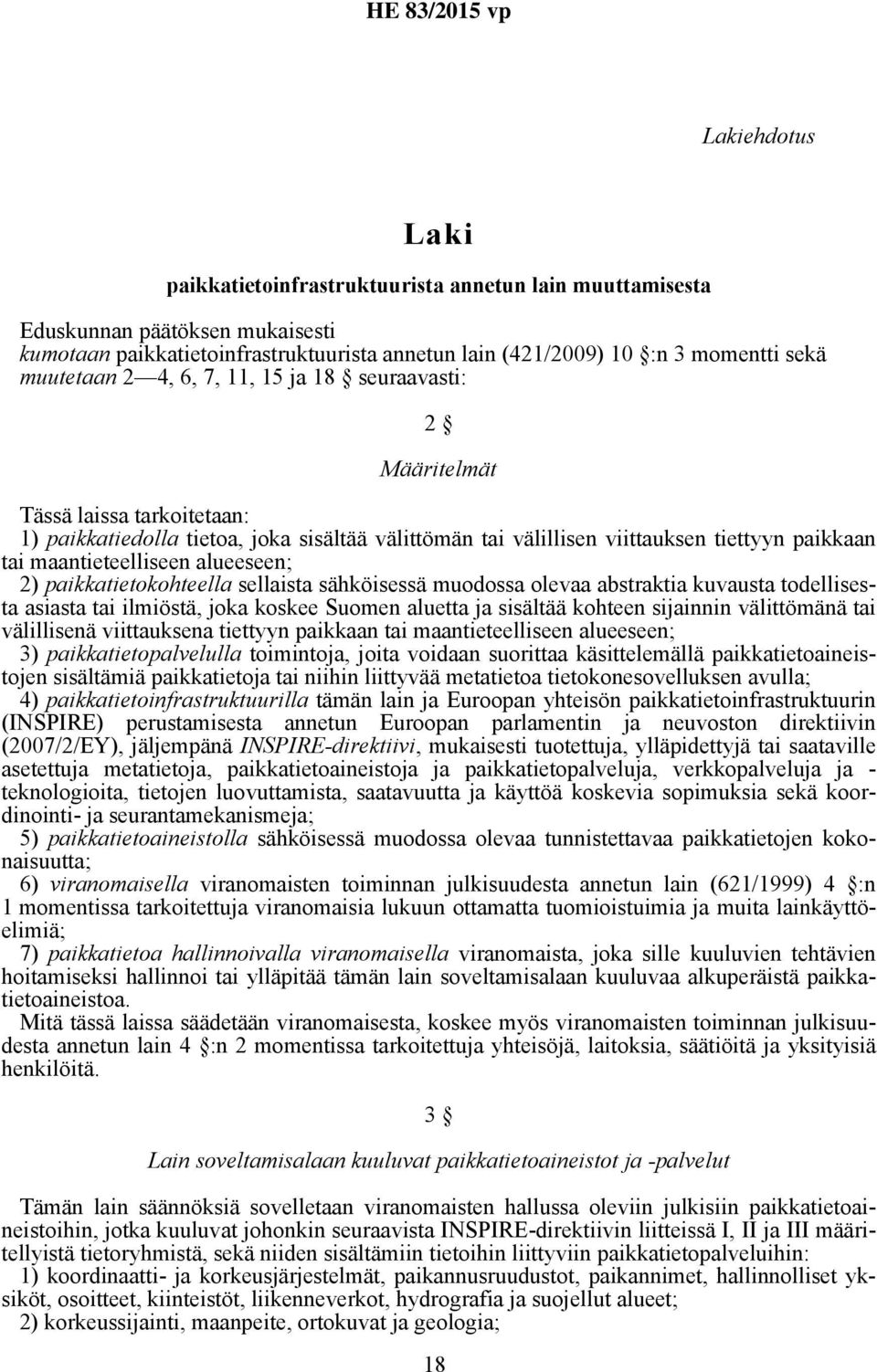 HE 83/2015 vp

Lakiehdotus

Laki

paikkatietoinfrastruktuurista annetun lain muuttamisesta

Eduskunnan päätöksen mukaisesti
kumotaan paikkatietoinfrastruktuurista annetun lain (421/2009) 10 §:n 3 momentti sekä
muutetaan 2—4, 6, 7, 11, 15 ja 18 § seuraavasti:

2 §

Määritelmät

Tässä laissa tarkoitetaan:
1) paikkatiedolla tietoa, joka sisältää välittömän tai välillisen viittauksen tiettyyn paikkaan tai maantieteelliseen alueeseen;
2) paikkatietokohteella sellaista sähköisessä muodossa olevaa abstraktia kuvausta todellisesta asiasta tai ilmiöstä, joka koskee Suomen aluetta ja sisältää kohteen sijainnin välittömänä tai välillisenä viittauksena tiettyyn paikkaan tai maantieteelliseen alueeseen;
3) paikkatietopalvelulla toimintoja, joita voidaan suorittaa käsittelemällä paikkatietoaineistojen sisältämiä paikkatietoja tai niihin liittyvää metatietoa tietokonesovelluksen avulla;
4) paikkatietoinfrastruktuurilla tämän lain ja Euroopan yhteisön paikkatietoinfrastruktuurin (INSPIRE) perustamisesta annetun Euroopan parlamentin ja neuvoston direktiivin (2007/2/EY), jäljempänä INSPIRE-direktiivi, mukaisesti tuotettuja, ylläpidettyjä tai saataville asetettuja metatietoja, paikkatietoaineistoja ja paikkatietopalveluja, verkkopalveluja ja -teknologioita, tietojen luovuttamista, saatavuutta ja käyttöä koskevia sopimuksia sekä koordinointi- ja seurantamekanismeja;
5) paikkatietoaineistolla sähköisessä muodossa olevaa tunnistettavaa paikkatietojen kokonaisuutta;
6) viranomaisella viranomaisten toiminnan julkisuudesta annetun lain (621/1999) 4 §:n 1 momentissa tarkoitettuja viranomaisia lukuun ottamatta tuomioistuimia ja muita lainkäyttöelimiä;
7) paikkatietoa hallinnoivalla viranomaisella viranomaista, joka sille kuuluvien tehtävien hoitamiseksi hallinnoi tai ylläpitää tämän lain soveltamisalaan kuuluvaa alkuperäistä paikkatietoaineistoa.
Mitä tässä laissa säädetään viranomaisesta, koskee myös viranomaisten toiminnan julkisuudesta annetun lain 4 §:n 2 momentissa tarkoitettuja yhteisöjä, laitoksia, säätiöitä ja yksityisiä henkilöitä.

3 §

Lain soveltamisalaan kuuluvat paikkatietoaineistot ja -palvelut

Tämän lain säännöksiä sovelletaan viranomaisten hallussa oleviin julkisiin paikkatietoaineistoihin, jotka kuuluvat johonkin seuraavista INSPIRE-direktiivin liitteissä I, II ja III määritellyistä tietoryhmistä, sekä niiden sisältämiin tietoihin liittyviin paikkatietopalveluihin:
1) koordinaatti- ja korkeusjärjestelmät, paikannusruudustot, paikannimet, hallinnolliset yksiköt, osoitteet, kiinteistöt, liikenneverkot, hydrografia ja suojellut alueet;
2) korkeussijainti, maanpeite, ortokuvat ja geologia;

18